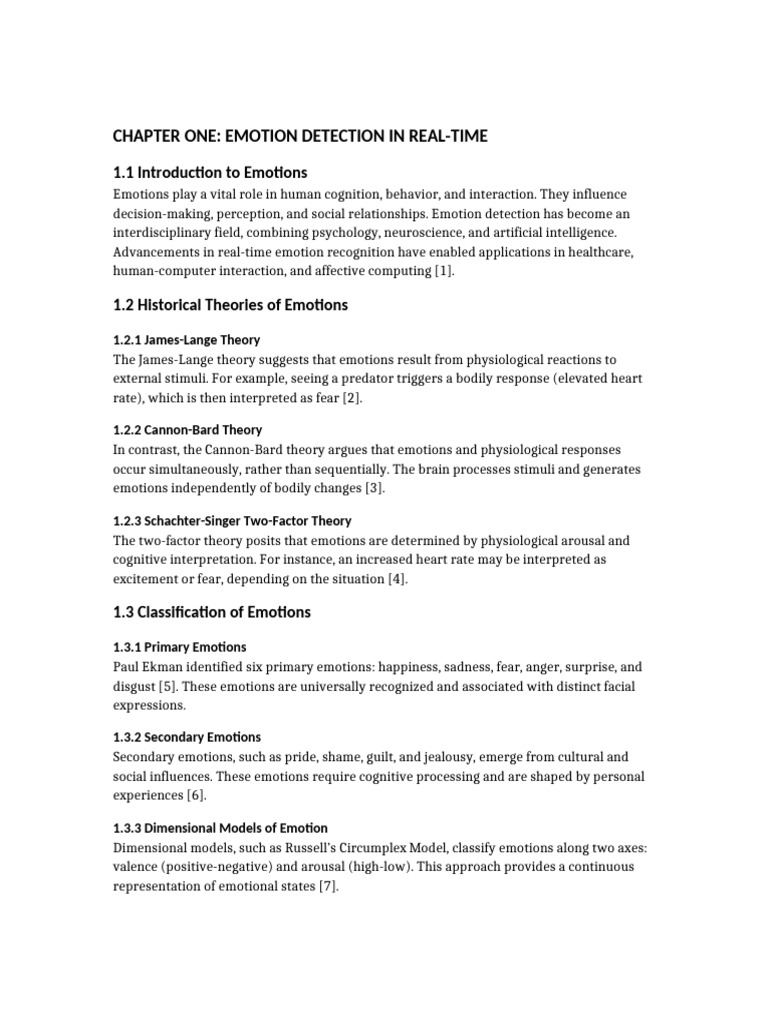 CHAPTER ONE: EMOTION DETECTION IN REAL-TIME

1.1 Introduction to Emotions

Emotions play a vital role in human cognition, behavior, and interaction. They influence decision-making, perception, and social relationships. Emotion detection has become an interdisciplinary field, combining psychology, neuroscience, and artificial intelligence. Advancements in real-time emotion recognition have enabled applications in healthcare, human-computer interaction, and affective computing [1].

1.2 Historical Theories of Emotions

1.2.1 James-Lange Theory

The James-Lange theory suggests that emotions result from physiological reactions to external stimuli. For example, seeing a predator triggers a bodily response (elevated heart rate), which is then interpreted as fear [2].

1.2.2 Cannon-Bard Theory

In contrast, the Cannon-Bard theory argues that emotions and physiological responses occur simultaneously, rather than sequentially. The brain processes stimuli and generates emotions independently of bodily changes [3].

1.2.3 Schachter-Singer Two-Factor Theory

The two-factor theory posits that emotions are determined by physiological arousal and cognitive interpretation. For instance, an increased heart rate may be interpreted as excitement or fear, depending on the situation [4].

1.3 Classification of Emotions

1.3.1 Primary Emotions

Paul Ekman identified six primary emotions: happiness, sadness, fear, anger, surprise, and disgust [5]. These emotions are universally recognized and associated with distinct facial expressions.

1.3.2 Secondary Emotions

Secondary emotions, such as pride, shame, guilt, and jealousy, emerge from cultural and social influences. These emotions require cognitive processing and are shaped by personal experiences [6].

1.3.3 Dimensional Models of Emotion

Dimensional models, such as Russell's Circumplex Model, classify emotions along two axes: valence (positive-negative) and arousal (high-low). This approach provides a continuous representation of emotional states [7].